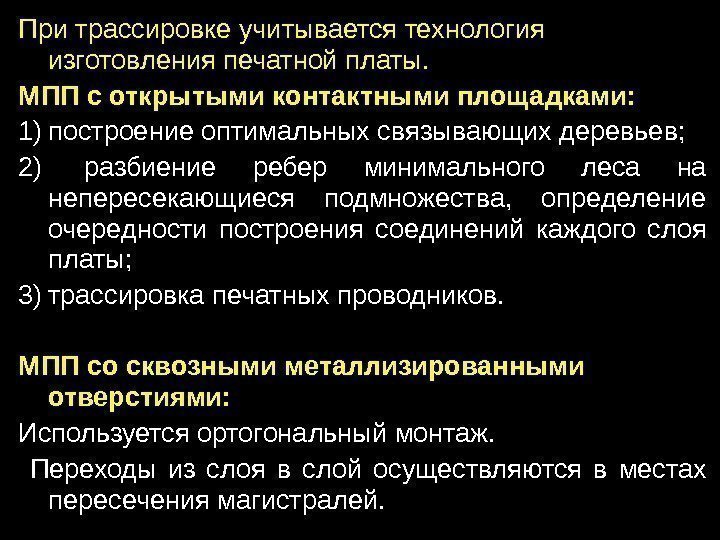 При трассировке учитывается технология изготовления печатной платы.

МПП с открытыми контактными площадками:

1) построение оптимальных связывающих деревьев;

2) разбиение ребер минимального леса на непересекающиеся подмножества, определение очередности построения соединений каждого слоя платы;

3) трассировка печатных проводников.

МПП со сквозными металлизированными отверстиями:

Используется ортогональный монтаж.

Переходы из слоя в слой осуществляются в местах пересечения магистралей.